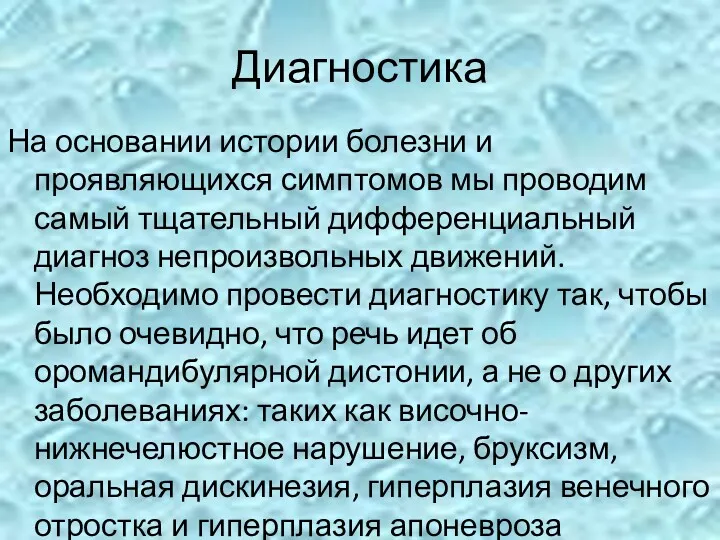 Диагностика

На основании истории болезни и проявляющихся симптомов мы проводим самый тщательный дифференциальный диагноз непроизвольных движений. Необходимо провести диагностику так, чтобы было очевидно, что речь идет об оромандибулярной дистонии, а не о других заболеваниях: таких как височно-нижнечелюстное нарушение, бруксизм, оральная дискинезия, гиперплазия венечного отростка и гиперплазия апоневроза